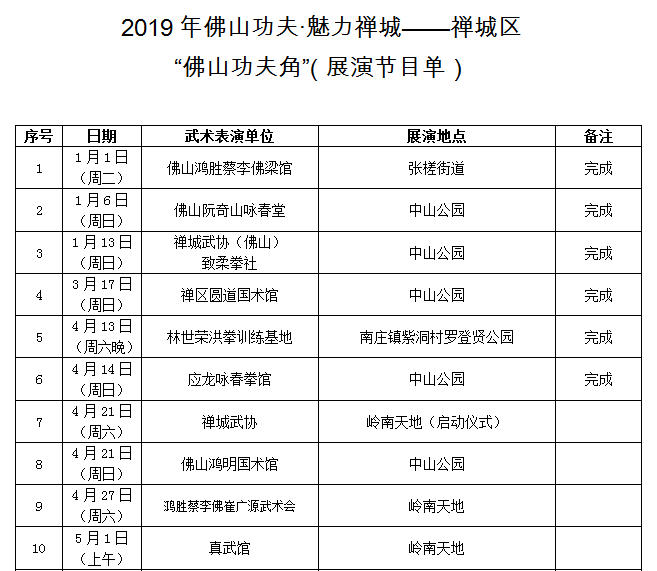 2019 年佛山功夫·魅力禅城——禅城区
“佛山功夫角”( 展演节目单 )

| 序号 | 日期 | 武术表演单位 | 展演地点 | 备注 |
|---|---|---|---|---|
| 1 | 1 月 1 日（周二） | 佛山鸿胜蔡李佛梁馆 | 张槎街道 | 完成 |
| 2 | 1 月 6 日（周日） | 佛山阮奇山咏春堂 | 中山公园 | 完成 |
| 3 | 1 月 13 日（周日） | 禅城武协（佛山）致柔拳社 | 中山公园 | 完成 |
| 4 | 3 月 17 日（周日） | 禅区圆道国术馆 | 中山公园 | 完成 |
| 5 | 4 月 13 日（周六晚） | 林世荣洪拳训练基地 | 南庄镇紫洞村罗登贤公园 | 完成 |
| 6 | 4 月 14 日（周日） | 应龙咏春拳馆 | 中山公园 | 完成 |
| 7 | 4 月 21 日（周六） | 禅城武协 | 岭南天地（启动仪式） | |
| 8 | 4 月 21 日（周日） | 佛山鸿明国术馆 | 中山公园 | |
| 9 | 4 月 27 日（周六） | 鸿胜蔡李佛崔广源武术会 | 岭南天地 | |
| 10 | 5 月 1 日（上午） | 真武馆 | 岭南天地 | |